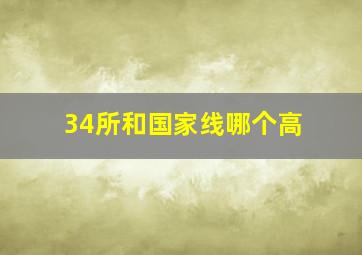 34所和国家线哪个高